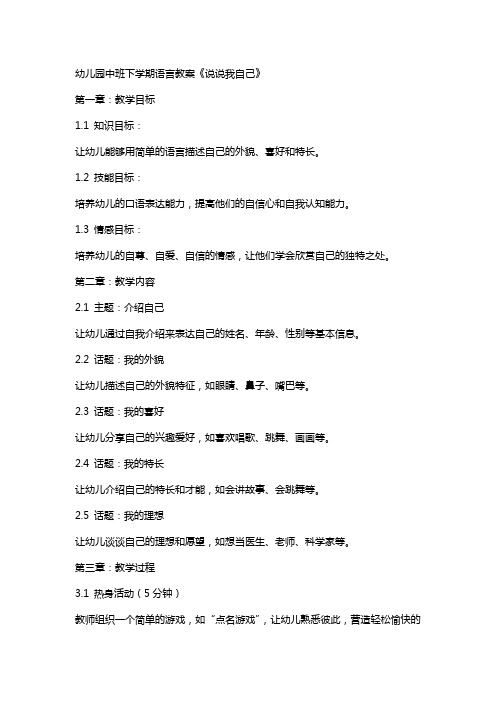 幼儿园中班下学期语言教案《说说我自己》

第一章：教学目标

1.1 知识目标：

让幼儿能够用简单的语言描述自己的外貌、喜好和特长。

1.2 技能目标：

培养幼儿的口语表达能力，提高他们的自信心和自我认知能力。

1.3 情感目标：

培养幼儿的自尊、自爱、自信的情感，让他们学会欣赏自己的独特之处。

第二章：教学内容

2.1 主题：介绍自己

让幼儿通过自我介绍来表达自己的姓名、年龄、性别等基本信息。

2.2 话题：我的外貌

让幼儿描述自己的外貌特征，如眼睛、鼻子、嘴巴等。

2.3 话题：我的喜好

让幼儿分享自己的兴趣爱好，如喜欢唱歌、跳舞、画画等。

2.4 话题：我的特长

让幼儿介绍自己的特长和才能，如会讲故事、会跳舞等。

2.5 话题：我的理想

让幼儿谈谈自己的理想和愿望，如想当医生、老师、科学家等。

第三章：教学过程

3.1 热身活动（5分钟）

教师组织一个简单的游戏，如“点名游戏”，让幼儿熟悉彼此，营造轻松愉快的